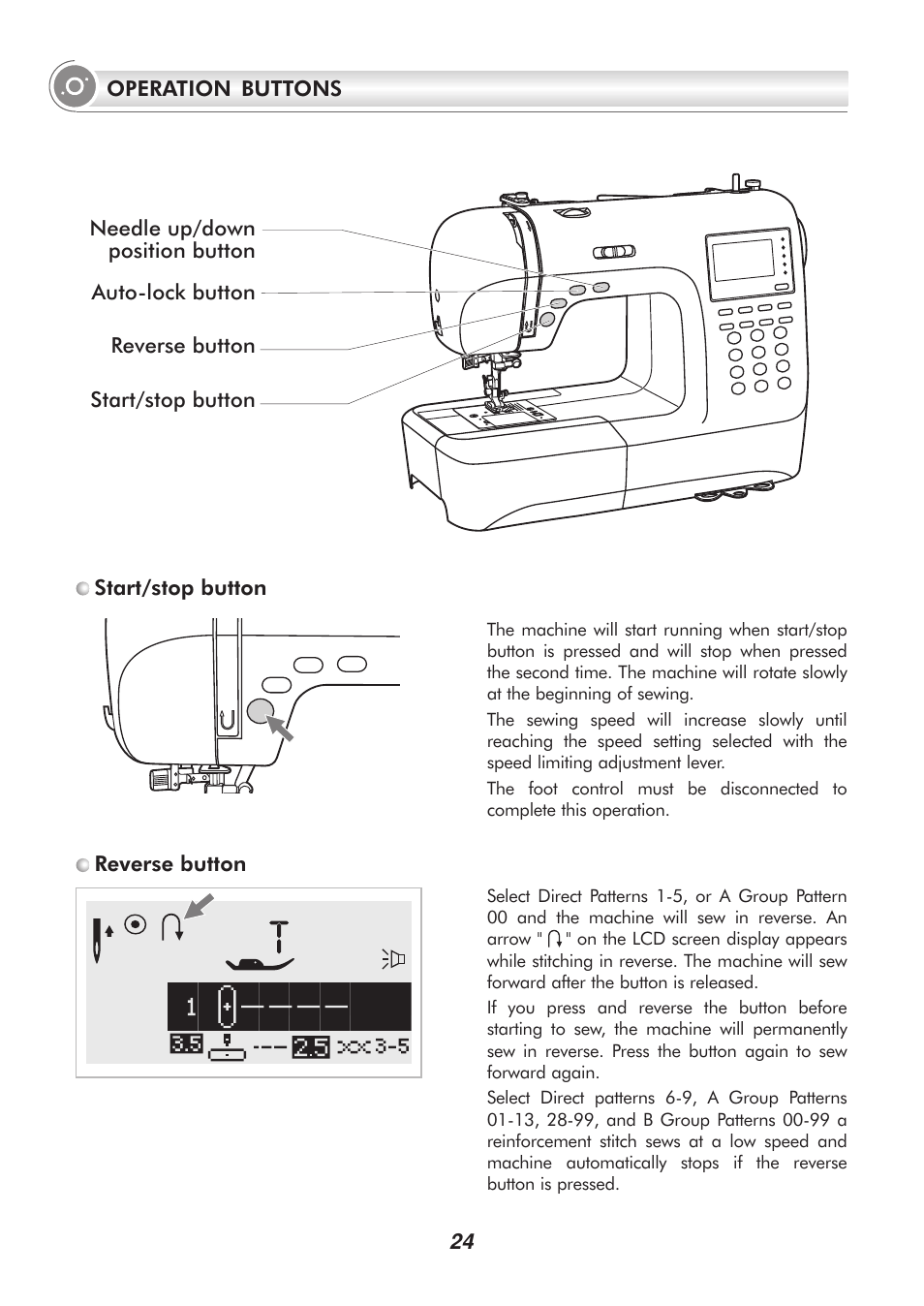 OPERATION BUTTONS

Needle up/down position button

Auto-lock button

Reverse button

Start/stop button

Start/stop button

The machine will start running when start/stop button is pressed and will stop when pressed the second time. The machine will rotate slowly at the beginning of sewing.

The sewing speed will increase slowly until reaching the speed setting selected with the speed limiting adjustment lever.

The foot control must be disconnected to complete this operation.

Reverse button

1

3.5

2.5

3-5

Select Direct Patterns 1-5, or A Group Pattern 00 and the machine will sew in reverse. An arrow " " on the LCD screen display appears while stitching in reverse. The machine will sew forward after the button is released.

If you press and reverse the button before starting to sew, the machine will permanently sew in reverse. Press the button again to sew forward again.

Select Direct patterns 6-9, A Group Patterns 01-13, 28-99, and B Group Patterns 00-99 a reinforcement stitch sews at a low speed and machine automatically stops if the reverse button is pressed.

24